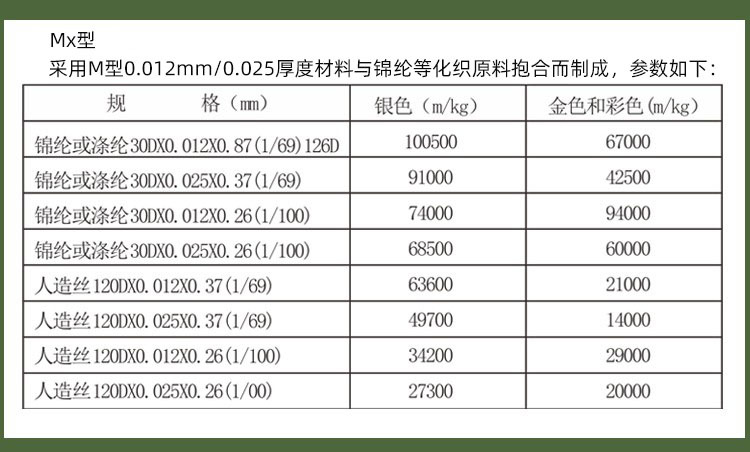 Mx型

采用M型0.012mm/0.025厚度材料与锦纶等化织原料抱合而制成，参数如下：

| 规 格（mm） | 银色（m/kg） | 金色和彩色（m/kg） |
|---|---|---|
| 锦纶或涤纶30DX0.012X0.87(1/69)126D | 100500 | 67000 |
| 锦纶或涤纶30DX0.025X0.37(1/69) | 91000 | 42500 |
| 锦纶或涤纶30DX0.012X0.26(1/100) | 74000 | 94000 |
| 锦纶或涤纶30DX0.025X0.26(1/100) | 68500 | 60000 |
| 人造丝120DX0.012X0.37(1/69) | 63600 | 21000 |
| 人造丝120DX0.025X0.37(1/69) | 49700 | 14000 |
| 人造丝120DX0.012X0.26(1/100) | 34200 | 29000 |
| 人造丝120DX0.025X0.26(1/00) | 27300 | 20000 |